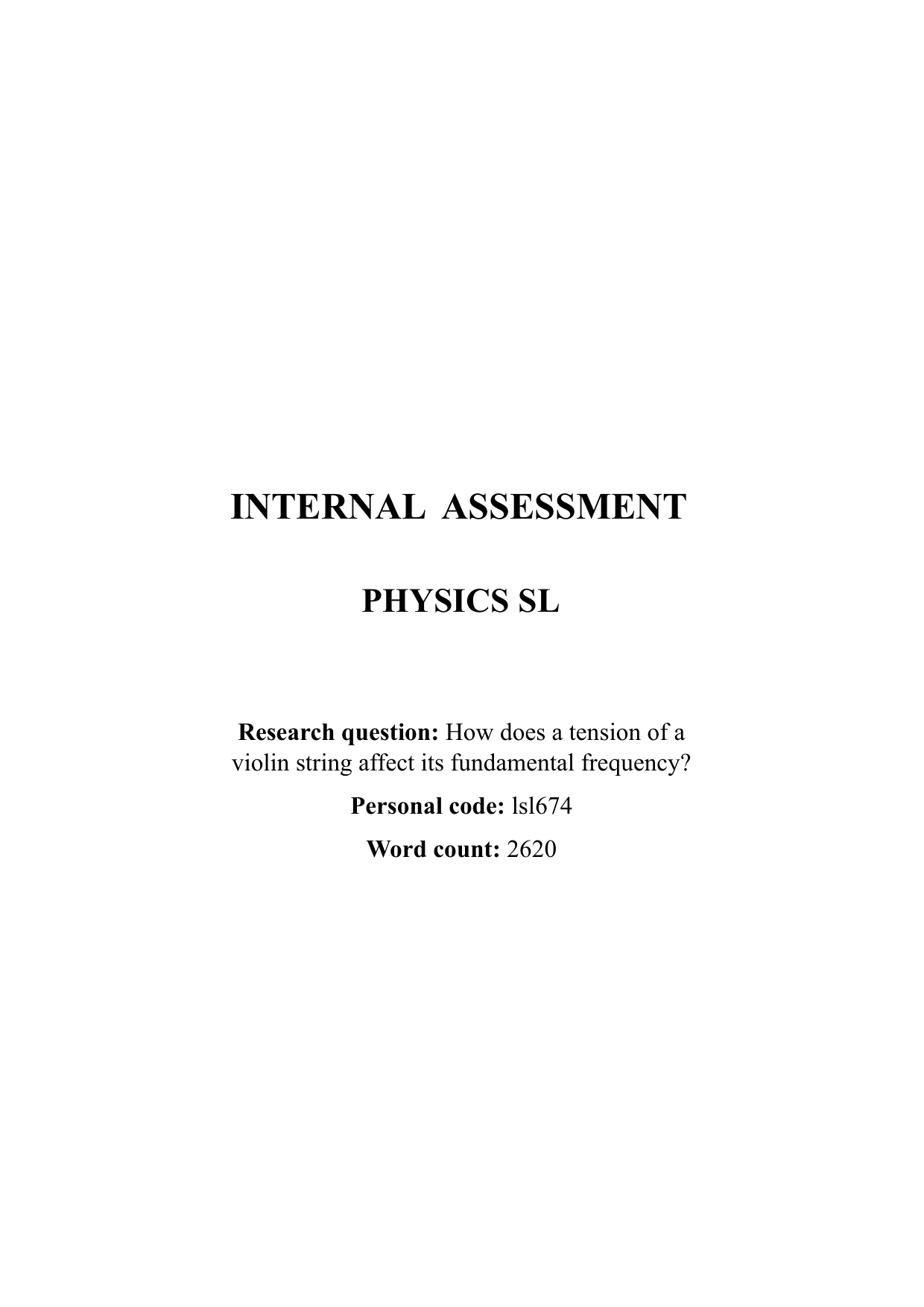 INTERNAL ASSESSMENT

PHYSICS SL

Research question: How does a tension of a violin string affect its fundamental frequency?

Personal code: lsl674

Word count: 2620